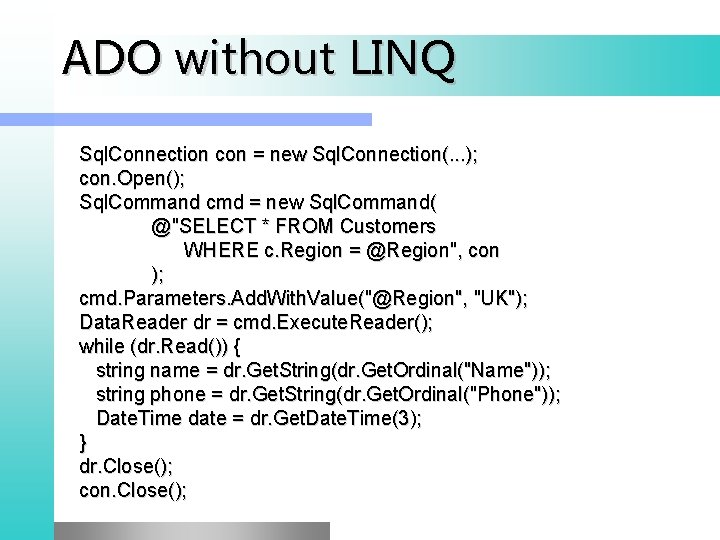 ADO without LINQ

SqlConnection con = new SqlConnection(...);
con.Open();
SqlCommand cmd = new SqlCommand(
@"SELECT * FROM Customers
WHERE c.Region = @Region", con
);
cmd.Parameters.AddWithValue("@Region", "UK");
DataReader dr = cmd.ExecuteReader();
while (dr.Read()) {
string name = dr.GetString(dr.GetOrdinal("Name"));
string phone = dr.GetString(dr.GetOrdinal("Phone"));
DateTime date = dr.GetDateTime(3);
}
dr.Close();
con.Close();